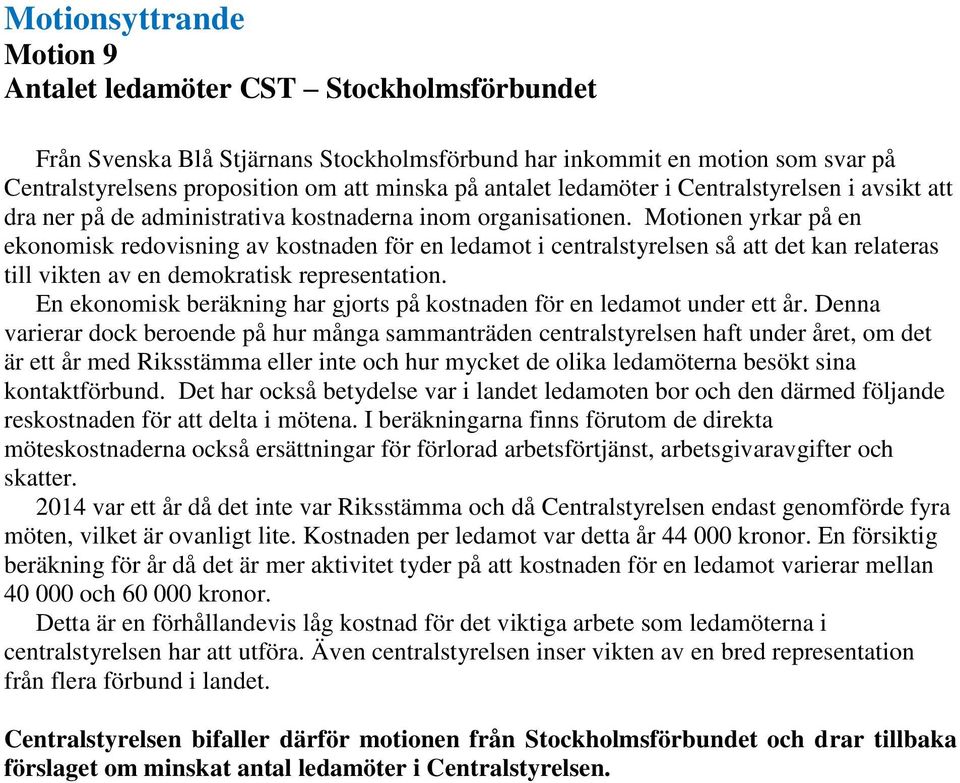 Motionsyttrande
Motion 9
Antalet ledamöter CST – Stockholmsförbundet

Från Svenska Blå Stjärnans Stockholmsförbund har inkommit en motion som svar på Centralstyrelsens proposition om att minska på antalet ledamöter i Centralstyrelsen i avsikt att dra ner på de administrativa kostnaderna inom organisationen. Motionen yrkar på en ekonomisk redovisning av kostnaden för en ledamot i centralstyrelsen så att det kan relateras till vikten av en demokratisk representation.

En ekonomisk beräkning har gjorts på kostnaden för en ledamot under ett år. Denna varierar dock beroende på hur många sammanträden centralstyrelsen haft under året, om det är ett år med Riksstämma eller inte och hur mycket de olika ledamöterna besökt sina kontaktförbund. Det har också betydelse var i landet ledamoten bor och den därmed följande reskostnaden för att delta i mötena. I beräkningarna finns förutom de direkta möteskostnaderna också ersättningar för förlorad arbetsförtjänst, arbetsgivaravgifter och skatter.

2014 var ett år då det inte var Riksstämma och då Centralstyrelsen endast genomförde fyra möten, vilket är ovanligt lite. Kostnaden per ledamot var detta år 44 000 kronor. En försiktig beräkning för år då det är mer aktivitet tyder på att kostnaden för en ledamot varierar mellan 40 000 och 60 000 kronor.

Detta är en förhållandevis låg kostnad för det viktiga arbete som ledamöterna i centralstyrelsen har att utföra. Även centralstyrelsen inser vikten av en bred representation från flera förbund i landet.

Centralstyrelsen bifaller därför motionen från Stockholmsförbundet och drar tillbaka förslaget om minskat antal ledamöter i Centralstyrelsen.